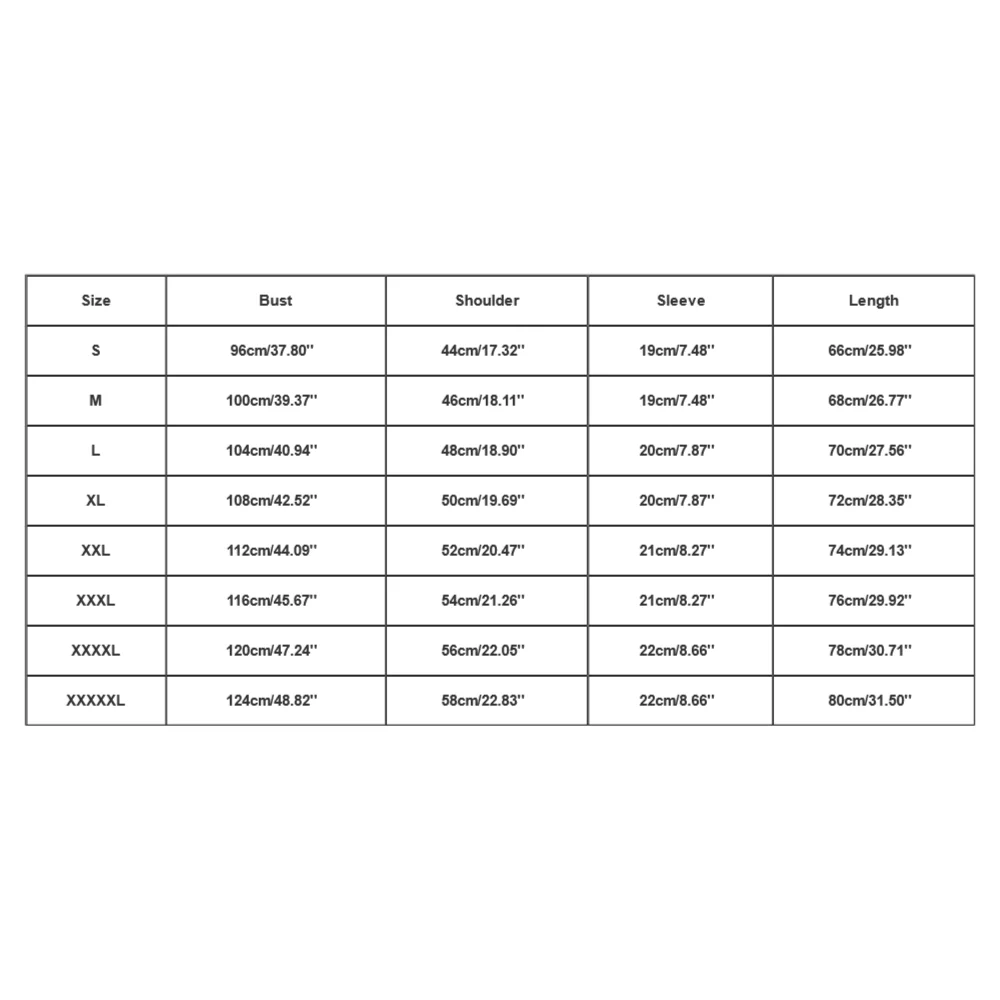 | Size | Bust | Shoulder | Sleeve | Length |
|---|---|---|---|---|
| S | 96cm/37.80'' | 44cm/17.32'' | 19cm/7.48'' | 66cm/25.98'' |
| M | 100cm/39.37'' | 46cm/18.11'' | 19cm/7.48'' | 68cm/26.77'' |
| L | 104cm/40.94'' | 48cm/18.90'' | 20cm/7.87'' | 70cm/27.56'' |
| XL | 108cm/42.52'' | 50cm/19.69'' | 20cm/7.87'' | 72cm/28.35'' |
| XXL | 112cm/44.09'' | 52cm/20.47'' | 21cm/8.27'' | 74cm/29.13'' |
| XXXL | 116cm/45.67'' | 54cm/21.26'' | 21cm/8.27'' | 76cm/29.92'' |
| XXXXL | 120cm/47.24'' | 56cm/22.05'' | 22cm/8.66'' | 78cm/30.71'' |
| XXXXXL | 124cm/48.82'' | 58cm/22.83'' | 22cm/8.66'' | 80cm/31.50'' |